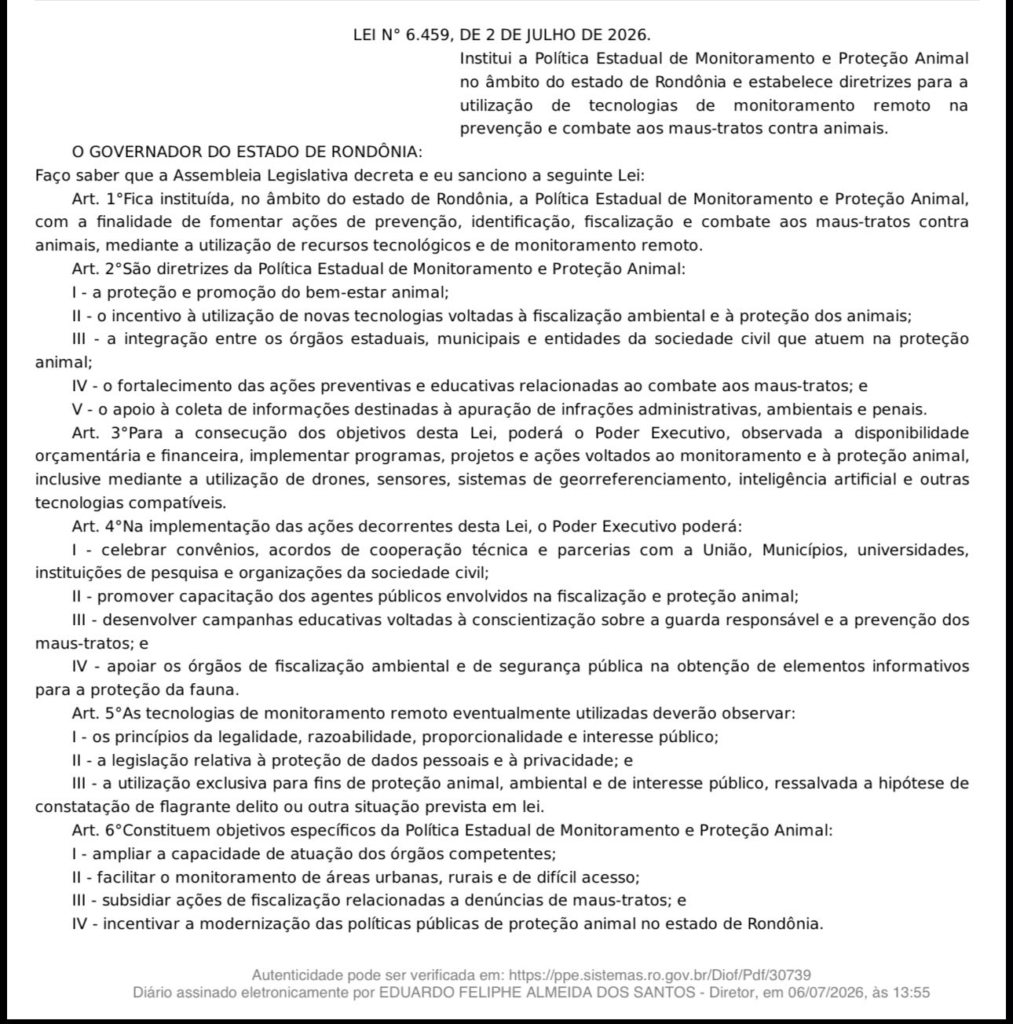 LEI N° 6.459, DE 2 DE JULHO DE 2026.

Institui a Política Estadual de Monitoramento e Proteção Animal no âmbito do estado de Rondônia e estabelece diretrizes para a utilização de tecnologias de monitoramento remoto na prevenção e combate aos maus-tratos contra animais.

O GOVERNADOR DO ESTADO DE RONDÔNIA:

Faço saber que a Assembleia Legislativa decreta e eu sanciono a seguinte Lei:

Art. 1°Fica instituída, no âmbito do estado de Rondônia, a Política Estadual de Monitoramento e Proteção Animal, com a finalidade de fomentar ações de prevenção, identificação, fiscalização e combate aos maus-tratos contra animais, mediante a utilização de recursos tecnológicos e de monitoramento remoto.

Art. 2°São diretrizes da Política Estadual de Monitoramento e Proteção Animal:

I - a proteção e promoção do bem-estar animal;

II - o incentivo à utilização de novas tecnologias voltadas à fiscalização ambiental e à proteção dos animais;

III - a integração entre os órgãos estaduais, municipais e entidades da sociedade civil que atuem na proteção animal;

IV - o fortalecimento das ações preventivas e educativas relacionadas ao combate aos maus-tratos; e

V - o apoio à coleta de informações destinadas à apuração de infrações administrativas, ambientais e penais.

Art. 3°Para a consecução dos objetivos desta Lei, poderá o Poder Executivo, observada a disponibilidade orçamentária e financeira, implementar programas, projetos e ações voltados ao monitoramento e à proteção animal, inclusive mediante a utilização de drones, sensores, sistemas de georreferenciamento, inteligência artificial e outras tecnologias compatíveis.

Art. 4°Na implementação das ações decorrentes desta Lei, o Poder Executivo poderá:

I - celebrar convênios, acordos de cooperação técnica e parcerias com a União, Municípios, universidades, instituições de pesquisa e organizações da sociedade civil;

II - promover capacitação dos agentes públicos envolvidos na fiscalização e proteção animal;

III - desenvolver campanhas educativas voltadas à conscientização sobre a guarda responsável e a prevenção dos maus-tratos; e

IV - apoiar os órgãos de fiscalização ambiental e de segurança pública na obtenção de elementos informativos para a proteção da fauna.

Art. 5°As tecnologias de monitoramento remoto eventualmente utilizadas deverão observar:

I - os princípios da legalidade, razoabilidade, proporcionalidade e interesse público;

II - a legislação relativa à proteção de dados pessoais e à privacidade; e

III - a utilização exclusiva para fins de proteção animal, ambiental e de interesse público, ressalvada a hipótese de constatação de flagrante delito ou outra situação prevista em lei.

Art. 6°Constituem objetivos específicos da Política Estadual de Monitoramento e Proteção Animal:

I - ampliar a capacidade de atuação dos órgãos competentes;

II - facilitar o monitoramento de áreas urbanas, rurais e de difícil acesso;

III - subsidiar ações de fiscalização relacionadas a denúncias de maus-tratos; e

IV - incentivar a modernização das políticas públicas de proteção animal no estado de Rondônia.

Autenticidade pode ser verificada em: https://ppe.sistemas.ro.gov.br/Diof/Pdf/30739
Diário assinado eletronicamente por EDUARDO FELIPHE ALMEIDA DOS SANTOS - Diretor, em 06/07/2026, às 13:55